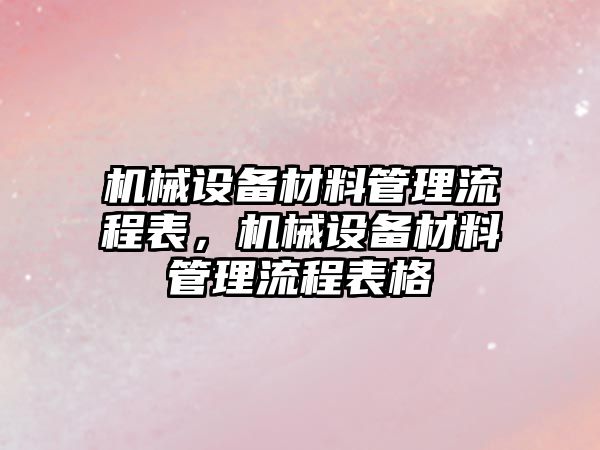 机械设备材料管理流程表，机械设备材料管理流程表格